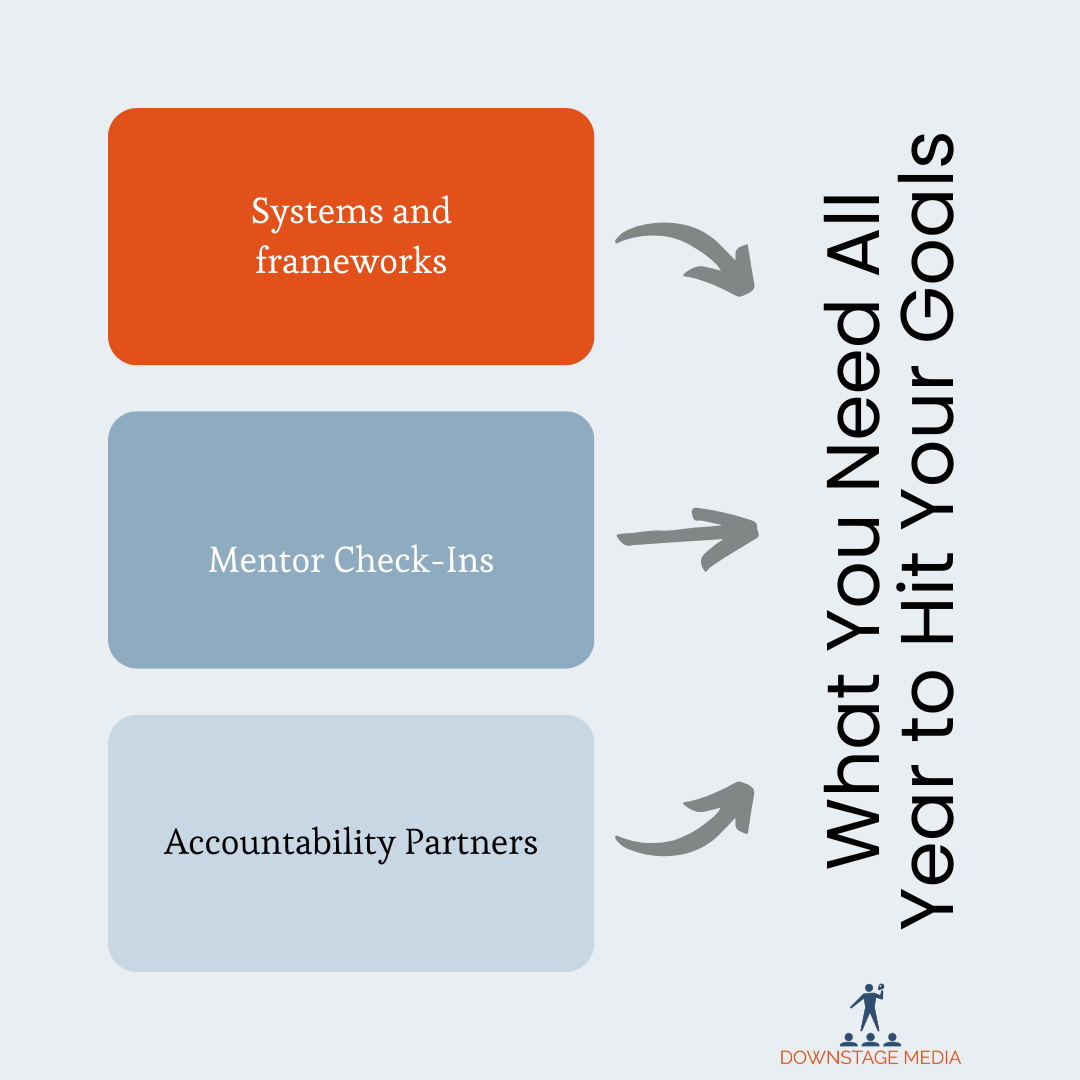 Systems and frameworks

Mentor Check-Ins

Accountability Partners

What You Need All Year to Hit Your Goals

DOWNSTAGE MEDIA